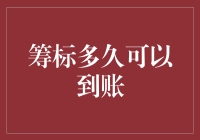 筹标多久可以到账